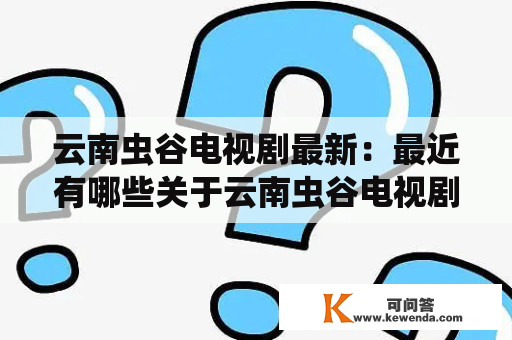 云南虫谷电视剧最新：最近有哪些关于云南虫谷电视剧

K 可问答
www.kewenda.com